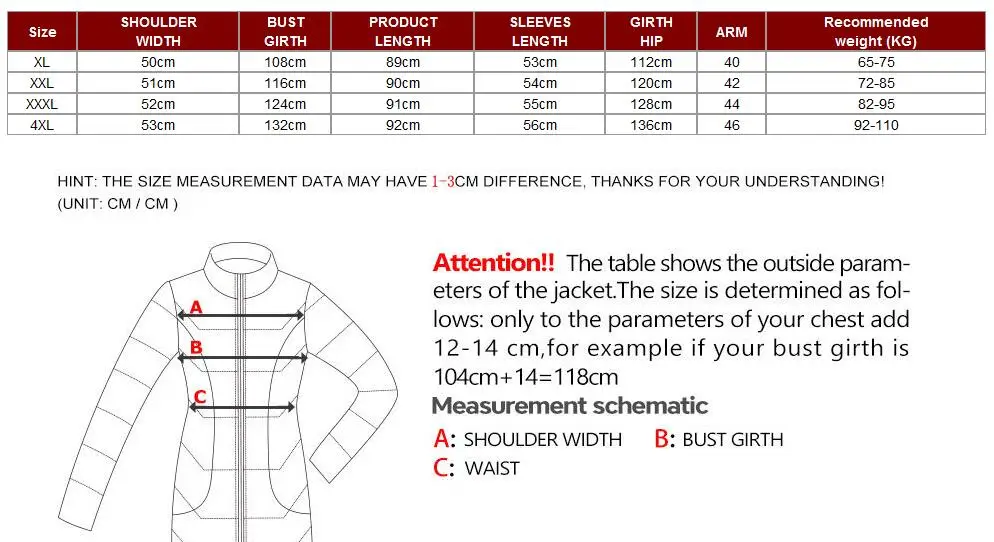 | Size | SHOULDER WIDTH | BUST GIRTH | PRODUCT LENGTH | SLEEVES LENGTH | GIRTH HIP | ARM | Recommended weight (KG) |
|---|---|---|---|---|---|---|---|
| XL | 50cm | 108cm | 89cm | 53cm | 112cm | 40 | 65-75 |
| XXL | 51cm | 116cm | 90cm | 54cm | 120cm | 42 | 72-85 |
| XXXL | 52cm | 124cm | 91cm | 55cm | 128cm | 44 | 82-95 |
| 4XL | 53cm | 132cm | 92cm | 56cm | 136cm | 46 | 92-110 |

HINT: THE SIZE MEASUREMENT DATA MAY HAVE 1-3CM DIFFERENCE, THANKS FOR YOUR UNDERSTANDING!
(UNIT: CM / CM )

A
B
C

Attention!! The table shows the outside parameters of the jacket.The size is determined as follows: only to the parameters of your chest add 12-14 cm,for example if your bust girth is 104cm+14=118cm

Measurement schematic

A: SHOULDER WIDTH B: BUST GIRTH
C: WAIST